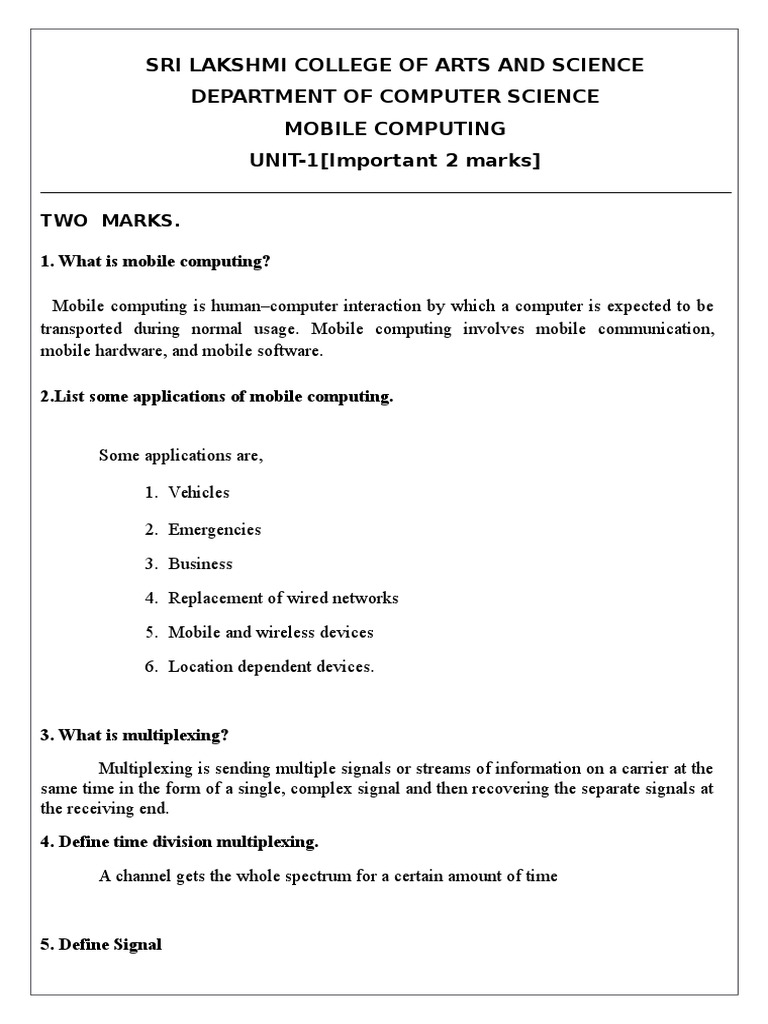 SRI LAKSHMI COLLEGE OF ARTS AND SCIENCE
DEPARTMENT OF COMPUTER SCIENCE
MOBILE COMPUTING
UNIT-1[Important 2 marks]

TWO MARKS.

1. What is mobile computing?

Mobile computing is human–computer interaction by which a computer is expected to be transported during normal usage. Mobile computing involves mobile communication, mobile hardware, and mobile software.

2.List some applications of mobile computing.

Some applications are,

1. Vehicles
2. Emergencies
3. Business
4. Replacement of wired networks
5. Mobile and wireless devices
6. Location dependent devices.

3. What is multiplexing?

Multiplexing is sending multiple signals or streams of information on a carrier at the same time in the form of a single, complex signal and then recovering the separate signals at the receiving end.

4. Define time division multiplexing.

A channel gets the whole spectrum for a certain amount of time

5. Define Signal